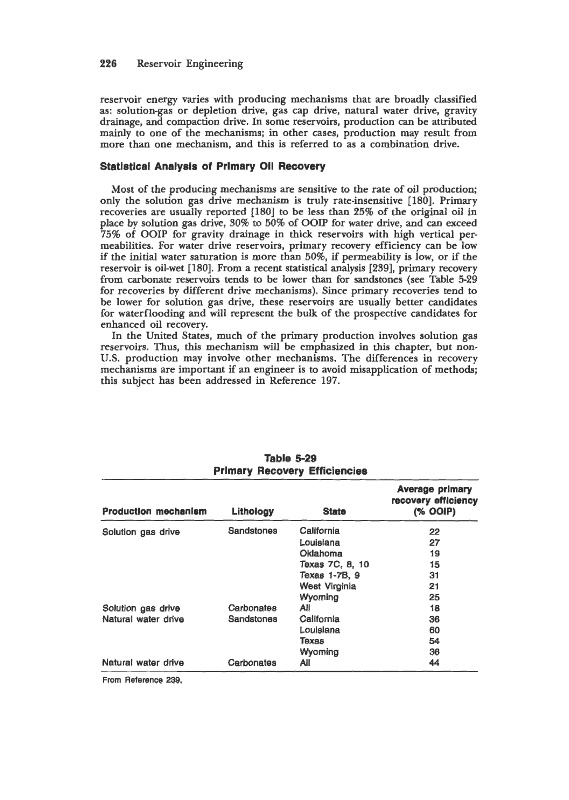 226 Reservoir Engineering

reservoir energy varies with producing mechanisms that are broadly classified as: solution-gas or depletion drive, gas cap drive, natural water drive, gravity drainage, and compaction drive. In some reservoirs, production can be attributed mainly to one of the mechanisms; in other cases, production may result from more than one mechanism, and this is referred to as a combination drive.

Statistical Analysis of Primary Oil Recovery

Most of the producing mechanisms are sensitive to the rate of oil production; only the solution gas drive mechanism is truly rate-insensitive [180]. Primary recoveries are usually reported [180] to be less than 25% of the original oil in place by solution gas drive, 30% to 50% of OOIP for water drive, and can exceed 75% of OOIP for gravity drainage in thick reservoirs with high vertical permeabilities. For water drive reservoirs, primary recovery efficiency can be low if the initial water saturation is more than 50%, if permeability is low, or if the reservoir is oil-wet [180]. From a recent statistical analysis [239], primary recovery from carbonate reservoirs tends to be lower than for sandstones (see Table 5-29 for recoveries by different drive mechanisms). Since primary recoveries tend to be lower for solution gas drive, these reservoirs are usually better candidates for waterflooding and will represent the bulk of the prospective candidates for enhanced oil recovery.

In the United States, much of the primary production involves solution gas reservoirs. Thus, this mechanism will be emphasized in this chapter, but non-U.S. production may involve other mechanisms. The differences in recovery mechanisms are important if an engineer is to avoid misapplication of methods; this subject has been addressed in Reference 197.

Table 5-29
Primary Recovery Efficiencies

| Production mechanism | Lithology | State | Average primary recovery efficiency (% OOIP) |
|---|---|---|---|
| Solution gas drive | Sandstones | California | 22 |
| | | Louisiana | 27 |
| | | Oklahoma | 19 |
| | | Texas 7C, 8, 10 | 15 |
| | | Texas 1-7B, 9 | 31 |
| | | West Virginia | 21 |
| | | Wyoming | 25 |
| Solution gas drive | Carbonates | All | 18 |
| Natural water drive | Sandstones | California | 36 |
| | | Louisiana | 60 |
| | | Texas | 54 |
| | | Wyoming | 36 |
| Natural water drive | Carbonates | All | 44 |

From Reference 239.